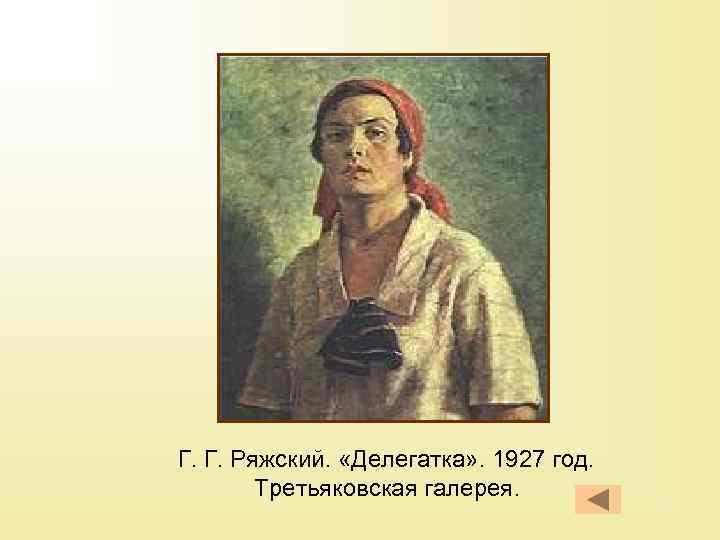 Г. Г. Ряжский. «Делегатка». 1927 год.
Третьяковская галерея.